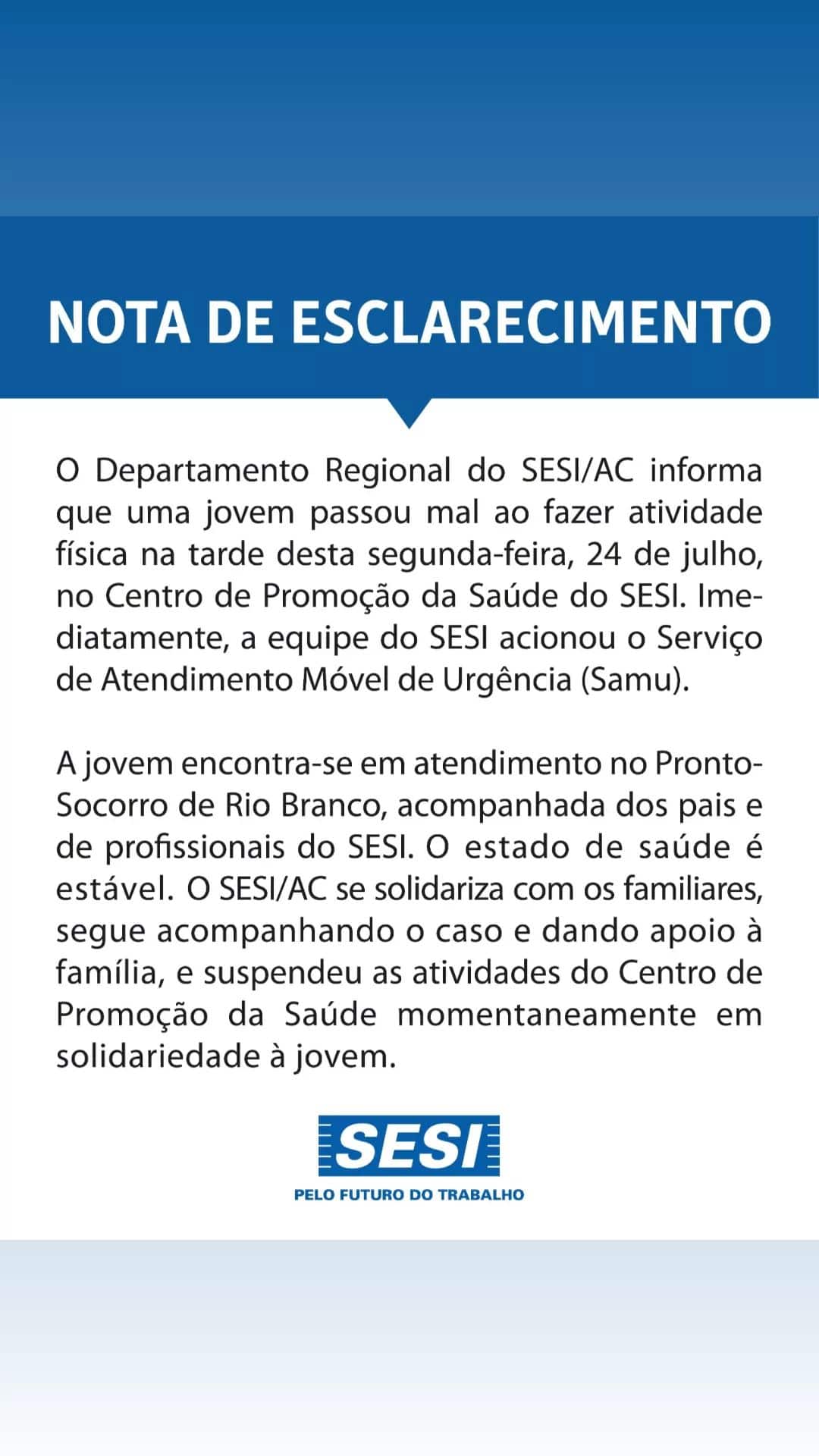 NOTA DE ESCLARECIMENTO

O Departamento Regional do SESI/AC informa que uma jovem passou mal ao fazer atividade física na tarde desta segunda-feira, 24 de julho, no Centro de Promoção da Saúde do SESI. Imediatamente, a equipe do SESI acionou o Serviço de Atendimento Móvel de Urgência (Samu).

A jovem encontra-se em atendimento no Pronto-Socorro de Rio Branco, acompanhada dos pais e de profissionais do SESI. O estado de saúde é estável. O SESI/AC se solidariza com os familiares, segue acompanhando o caso e dando apoio à família, e suspendeu as atividades do Centro de Promoção da Saúde momentaneamente em solidariedade à jovem.

SESI
PELO FUTURO DO TRABALHO